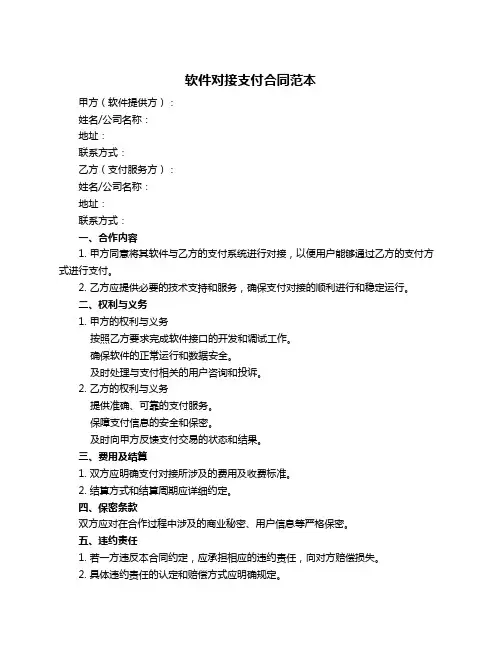 软件对接支付合同范本

甲方（软件提供方）：

姓名/公司名称：

地址：

联系方式：

乙方（支付服务方）：

姓名/公司名称：

地址：

联系方式：

一、合作内容

1. 甲方同意将其软件与乙方的支付系统进行对接，以便用户能够通过乙方的支付方式进行支付。

2. 乙方应提供必要的技术支持和服务，确保支付对接的顺利进行和稳定运行。

二、权利与义务

1. 甲方的权利与义务

按照乙方要求完成软件接口的开发和调试工作。

确保软件的正常运行和数据安全。

及时处理与支付相关的用户咨询和投诉。

2. 乙方的权利与义务

提供准确、可靠的支付服务。

保障支付信息的安全和保密。

及时向甲方反馈支付交易的状态和结果。

三、费用及结算

1. 双方应明确支付对接所涉及的费用及收费标准。

2. 结算方式和结算周期应详细约定。

四、保密条款

双方应对在合作过程中涉及的商业秘密、用户信息等严格保密。

五、违约责任

1. 若一方违反本合同约定，应承担相应的违约责任，向对方赔偿损失。

2. 具体违约责任的认定和赔偿方式应明确规定。